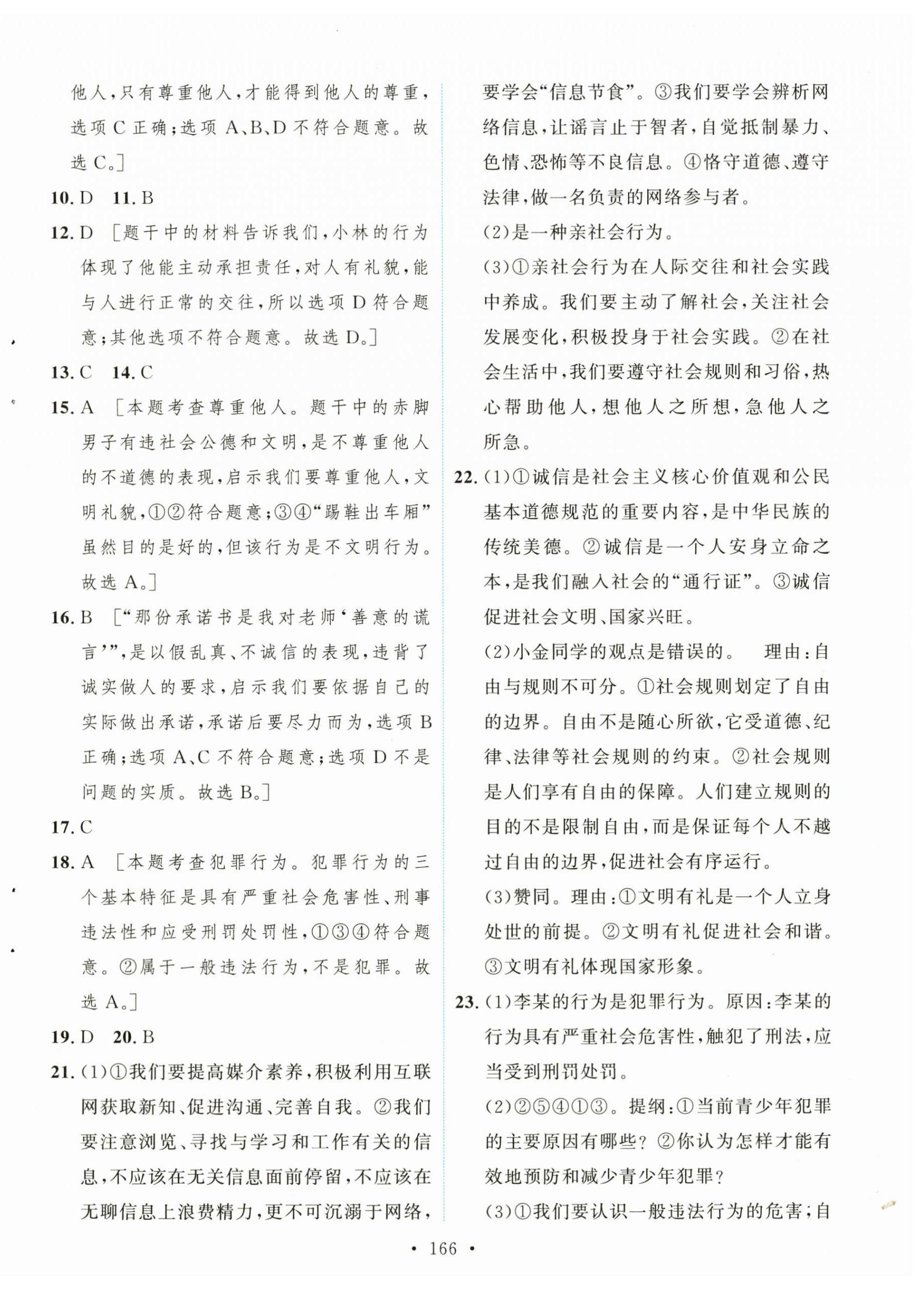 他人，只有尊重他人，才能得到他人的尊重，选项C正确；选项A、B、D不符合题意。故选C。]

10. D　11. B

12. D　[题干中的材料告诉我们，小林的行为体现了他能主动承担责任，对人有礼貌，能与人进行正常的交往，所以选项D符合题意；其他选项不符合题意。故选D。]

13. C　14. C

15. A　[本题考查尊重他人。题干中的赤脚男子有违社会公德和文明，是不尊重他人的不道德的表现，启示我们要尊重他人，文明礼貌，①②符合题意；③④“踢鞋出车厢”虽然目的是好的，但该行为是不文明行为。故选A。]

16. B　[“那份承诺书是我对老师‘善意的谎言’”，是以假乱真、不诚信的表现，违背了诚实做人的要求，启示我们要依据自己的实际做出承诺，承诺后要尽力而为，选项B正确；选项A、C不符合题意；选项D不是问题的实质。故选B。]

17. C

18. A　[本题考查犯罪行为。犯罪行为的三个基本特征是具有严重社会危害性、刑事违法性和应受刑罚处罚性，①③④符合题意。②属于一般违法行为，不是犯罪。故选A。]

19. D　20. B

21. (1)①我们要提高媒介素养，积极利用互联网获取新知、促进沟通、完善自我。②我们要注意浏览、寻找与学习和工作有关的信息，不应该在无关信息面前停留，不应该在无聊信息上浪费精力，更不可沉溺于网络，要学会“信息节食”。③我们要学会辨析网络信息，让谣言止于智者，自觉抵制暴力、色情、恐怖等不良信息。④恪守道德、遵守法律，做一名负责的网络参与者。

(2)是一种亲社会行为。

(3)①亲社会行为在人际交往和社会实践中养成。我们要主动了解社会，关注社会发展变化，积极投身于社会实践。②在社会生活中，我们要遵守社会规则和习俗，热心帮助他人，想他人之所想，急他人之所急。

22. (1)①诚信是社会主义核心价值观和公民基本道德规范的重要内容，是中华民族的传统美德。②诚信是一个人安身立命之本，是我们融入社会的“通行证”。③诚信促进社会文明、国家兴旺。

(2)小金同学的观点是错误的。　理由：自由与规则不可分。①社会规则划定了自由的边界。自由不是随心所欲，它受道德、纪律、法律等社会规则的约束。②社会规则是人们享有自由的保障。人们建立规则的目的不是限制自由，而是保证每个人不越过自由的边界，促进社会有序运行。

(3)赞同。理由：①文明有礼是一个人立身处世的前提。②文明有礼促进社会和谐。③文明有礼体现国家形象。

23. (1)李某的行为是犯罪行为。原因：李某的行为具有严重社会危害性，触犯了刑法，应当受到刑罚处罚。

(2)②⑤④①③。提纲：①当前青少年犯罪的主要原因有哪些？②你认为怎样才能有效地预防和减少青少年犯罪？

(3)①我们要认识一般违法行为的危害；自

• 166 •